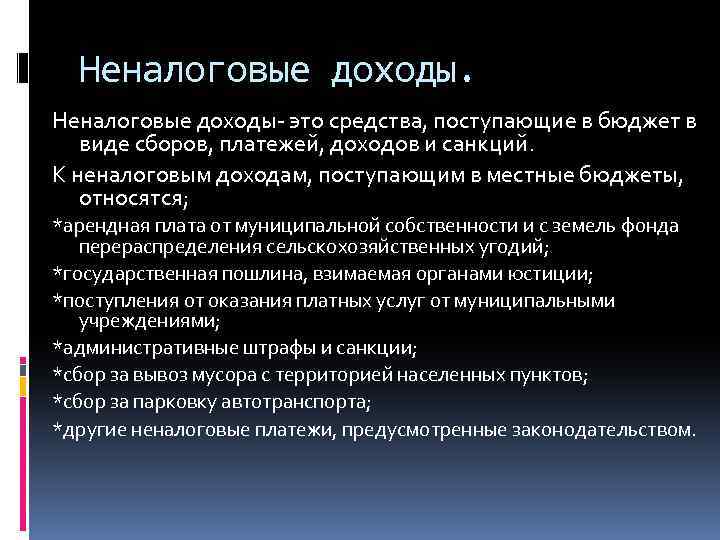 Неналоговые доходы.

Неналоговые доходы- это средства, поступающие в бюджет в виде сборов, платежей, доходов и санкций.

К неналоговым доходам, поступающим в местные бюджеты, относятся;

*арендная плата от муниципальной собственности и с земель фонда перераспределения сельскохозяйственных угодий;

*государственная пошлина, взимаемая органами юстиции;

*поступления от оказания платных услуг от муниципальными учреждениями;

*административные штрафы и санкции;

*сбор за вывоз мусора с территорией населенных пунктов;

*сбор за парковку автотранспорта;

*другие неналоговые платежи, предусмотренные законодательством.